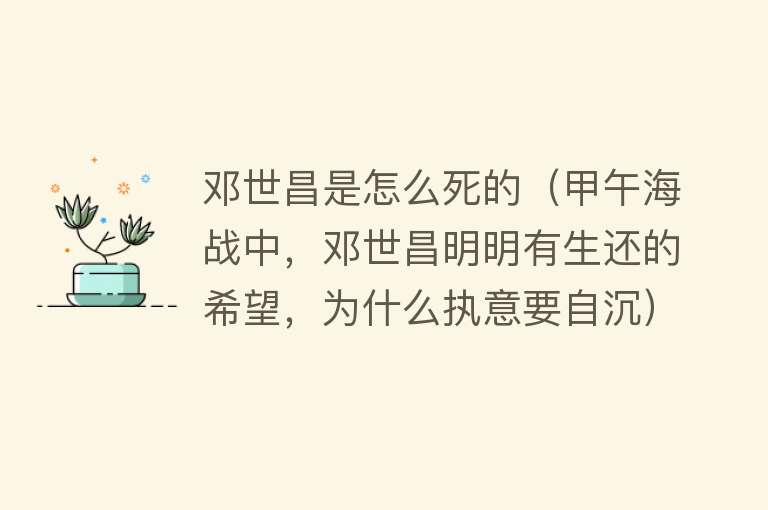 邓世昌是怎么死的（甲午海战中，邓世昌明明有生还的希望，为什么执意要自沉）